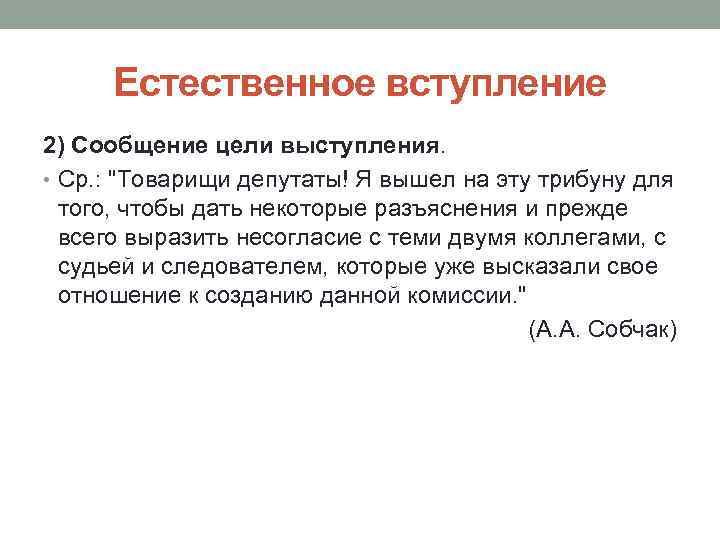 Естественное вступление

2) Сообщение цели выступления.

• Ср.: "Товарищи депутаты! Я вышел на эту трибуну для того, чтобы дать некоторые разъяснения и прежде всего выразить несогласие с теми двумя коллегами, с судьей и следователем, которые уже высказали свое отношение к созданию данной комиссии."

(А.А. Собчак)